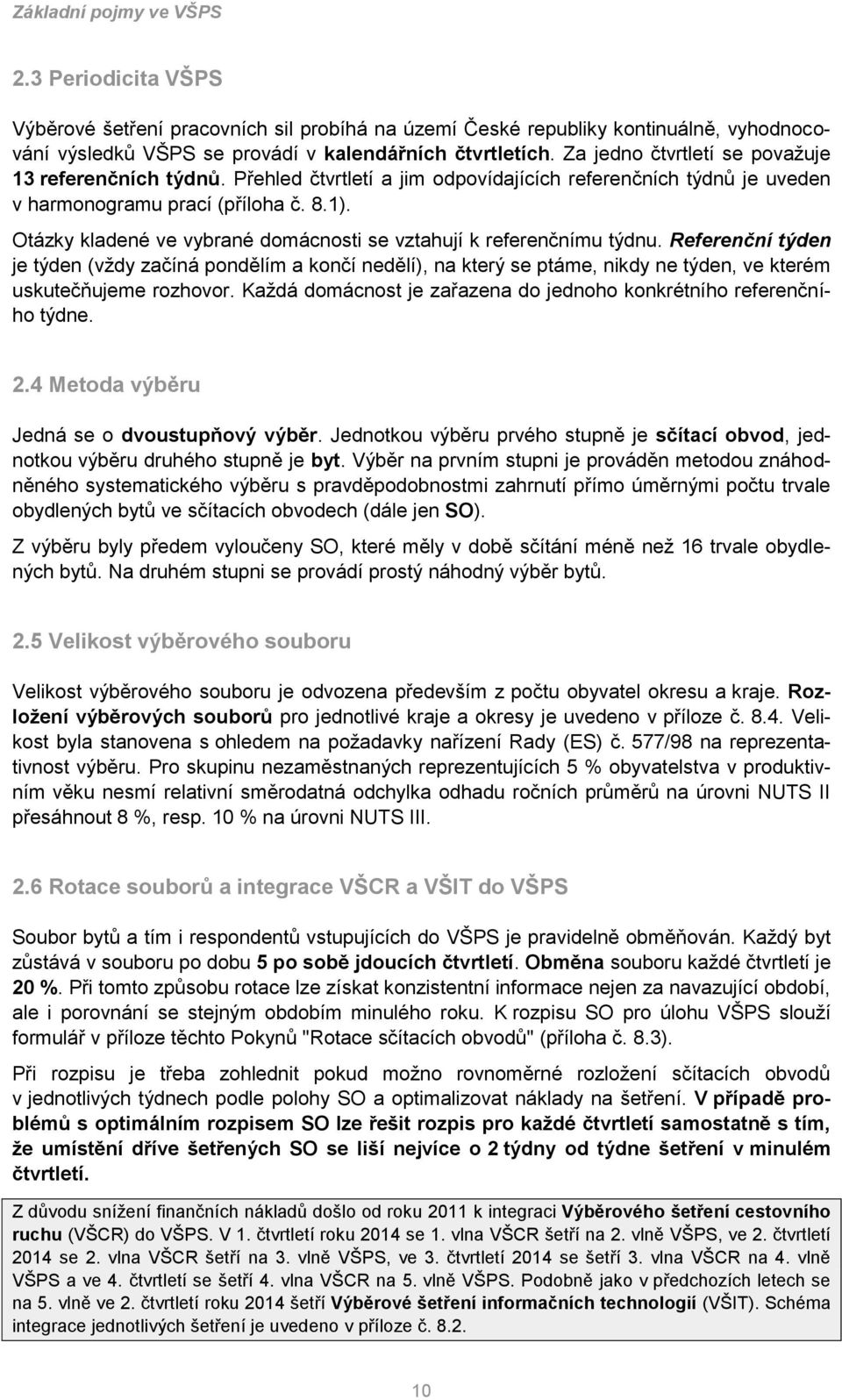 Základní pojmy ve VŠPS

2.3 Periodicita VŠPS

Výběrové šetření pracovních sil probíhá na území České republiky kontinuálně, vyhodnocování výsledků VŠPS se provádí v kalendářních čtvrtletích. Za jedno čtvrtletí se považuje 13 referenčních týdnů. Přehled čtvrtletí a jim odpovídajících referenčních týdnů je uveden v harmonogramu prací (příloha č. 8.1).

Otázky kladené ve vybrané domácnosti se vztahují k referenčnímu týdnu. Referenční týden je týden (vždy začíná pondělím a končí nedělí), na který se ptáme, nikdy ne týden, ve kterém uskutečňujeme rozhovor. Každá domácnost je zařazena do jednoho konkrétního referenčního týdne.

2.4 Metoda výběru

Jedná se o dvoustupňový výběr. Jednotkou výběru prvého stupně je sčítací obvod, jednotkou výběru druhého stupně je byt. Výběr na prvním stupni je prováděn metodou znáhodněného systematického výběru s pravděpodobnostmi zahrnutí přímo úměrnými počtu trvale obydlených bytů ve sčítacích obvodech (dále jen SO).

Z výběru byly předem vyloučeny SO, které měly v době sčítání méně než 16 trvale obydlených bytů. Na druhém stupni se provádí prostý náhodný výběr bytů.

2.5 Velikost výběrového souboru

Velikost výběrového souboru je odvozena především z počtu obyvatel okresu a kraje. Rozložení výběrových souborů pro jednotlivé kraje a okresy je uvedeno v příloze č. 8.4. Velikost byla stanovena s ohledem na požadavky nařízení Rady (ES) č. 577/98 na reprezentativnost výběru. Pro skupinu nezaměstnaných reprezentujících 5 % obyvatelstva v produktivním věku nesmí relativní směrodatná odchylka odhadu ročních průměrů na úrovni NUTS II přesáhnout 8 %, resp. 10 % na úrovni NUTS III.

2.6 Rotace souborů a integrace VŠCR a VŠIT do VŠPS

Soubor bytů a tím i respondentů vstupujících do VŠPS je pravidelně obměňován. Každý byt zůstává v souboru po dobu 5 po sobě jdoucích čtvrtletí. Obměna souboru každé čtvrtletí je 20 %. Při tomto způsobu rotace lze získat konzistentní informace nejen za navazující období, ale i porovnání se stejným obdobím minulého roku. K rozpisu SO pro úlohu VŠPS slouží formulář v příloze těchto Pokynů "Rotace sčítacích obvodů" (příloha č. 8.3).

Při rozpisu je třeba zohlednit pokud možno rovnoměrné rozložení sčítacích obvodů v jednotlivých týdnech podle polohy SO a optimalizovat náklady na šetření. V případě problémů s optimálním rozpisem SO lze řešit rozpis pro každé čtvrtletí samostatně s tím, že umístění dříve šetřených SO se liší nejvíce o 2 týdny od týdne šetření v minulém čtvrtletí.

Z důvodu snížení finančních nákladů došlo od roku 2011 k integraci Výběrového šetření cestovního ruchu (VŠCR) do VŠPS. V 1. čtvrtletí roku 2014 se 1. vlna VŠCR šetří na 2. vlně VŠPS, ve 2. čtvrtletí 2014 se 2. vlna VŠCR šetří na 3. vlně VŠPS, ve 3. čtvrtletí 2014 se šetří 3. vlna VŠCR na 4. vlně VŠPS a ve 4. čtvrtletí se šetří 4. vlna VŠCR na 5. vlně VŠPS. Podobně jako v předchozích letech se na 5. vlně ve 2. čtvrtletí roku 2014 šetří Výběrové šetření informačních technologií (VŠIT). Schéma integrace jednotlivých šetření je uvedeno v příloze č. 8.2.

10